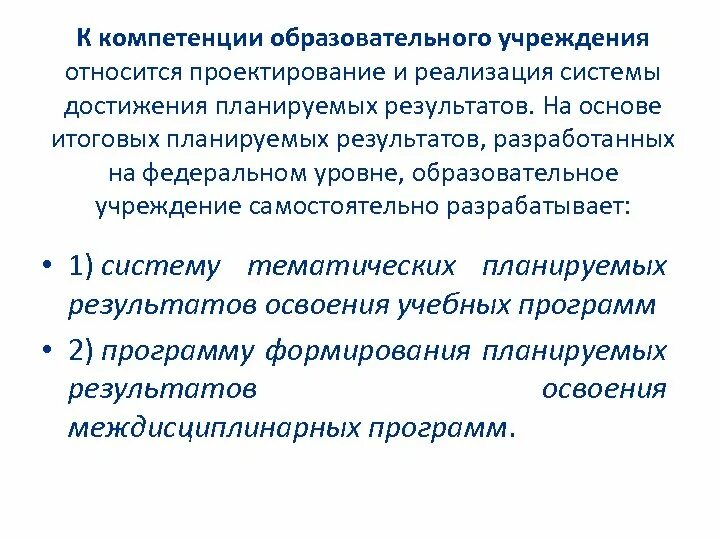 К компетенции образовательного учреждения относится проектирование и реализация системы достижения планируемых результатов. На основе итоговых планируемых результатов, разработанных на федеральном уровне, образовательное учреждение самостоятельно разрабатывает:

• 1) систему тематических планируемых результатов освоения учебных программ

• 2) программу формирования планируемых результатов освоения междисциплинарных программ.